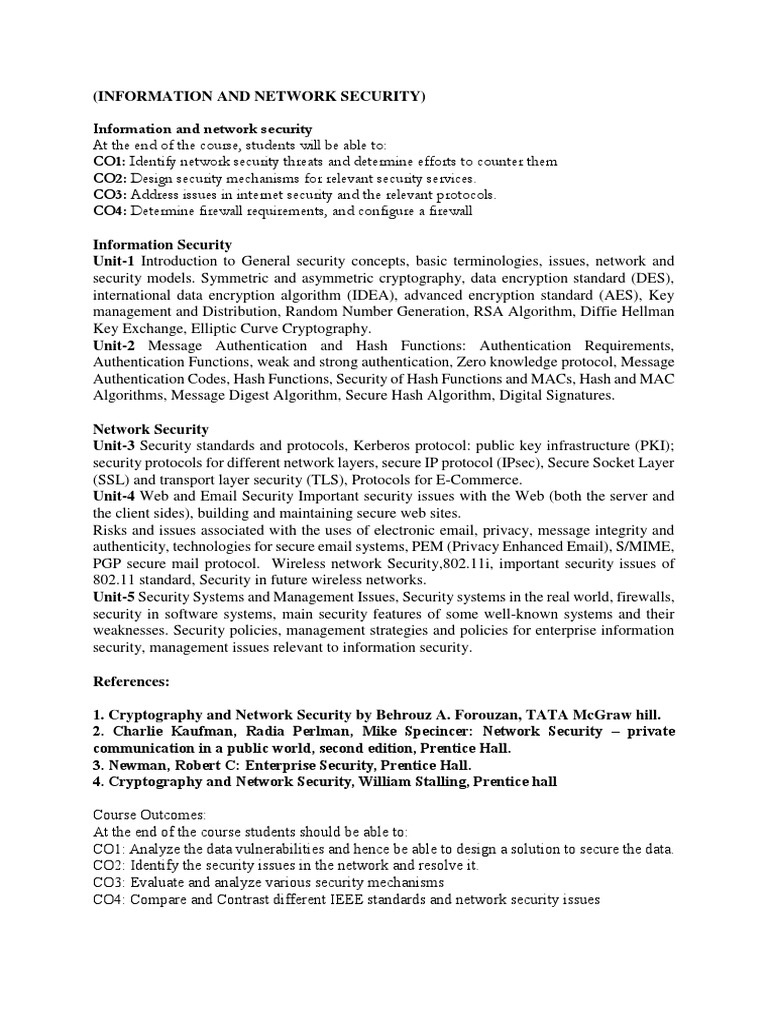 (INFORMATION AND NETWORK SECURITY)

Information and network security
At the end of the course, students will be able to:
CO1: Identify network security threats and determine efforts to counter them
CO2: Design security mechanisms for relevant security services.
CO3: Address issues in internet security and the relevant protocols.
CO4: Determine firewall requirements, and configure a firewall

Information Security
Unit-1 Introduction to General security concepts, basic terminologies, issues, network and security models. Symmetric and asymmetric cryptography, data encryption standard (DES), international data encryption algorithm (IDEA), advanced encryption standard (AES), Key management and Distribution, Random Number Generation, RSA Algorithm, Diffie Hellman Key Exchange, Elliptic Curve Cryptography.
Unit-2 Message Authentication and Hash Functions: Authentication Requirements, Authentication Functions, weak and strong authentication, Zero knowledge protocol, Message Authentication Codes, Hash Functions, Security of Hash Functions and MACs, Hash and MAC Algorithms, Message Digest Algorithm, Secure Hash Algorithm, Digital Signatures.

Network Security
Unit-3 Security standards and protocols, Kerberos protocol: public key infrastructure (PKI); security protocols for different network layers, secure IP protocol (IPsec), Secure Socket Layer (SSL) and transport layer security (TLS), Protocols for E-Commerce.
Unit-4 Web and Email Security Important security issues with the Web (both the server and the client sides), building and maintaining secure web sites.
Risks and issues associated with the uses of electronic email, privacy, message integrity and authenticity, technologies for secure email systems, PEM (Privacy Enhanced Email), S/MIME, PGP secure mail protocol. Wireless network Security,802.11i, important security issues of 802.11 standard, Security in future wireless networks.
Unit-5 Security Systems and Management Issues, Security systems in the real world, firewalls, security in software systems, main security features of some well-known systems and their weaknesses. Security policies, management strategies and policies for enterprise information security, management issues relevant to information security.

References:

1. Cryptography and Network Security by Behrouz A. Forouzan, TATA McGraw hill.
2. Charlie Kaufman, Radia Perlman, Mike Specincer: Network Security – private communication in a public world, second edition, Prentice Hall.
3. Newman, Robert C: Enterprise Security, Prentice Hall.
4. Cryptography and Network Security, William Stalling, Prentice hall

Course Outcomes:
At the end of the course students should be able to:
CO1: Analyze the data vulnerabilities and hence be able to design a solution to secure the data.
CO2: Identify the security issues in the network and resolve it.
CO3: Evaluate and analyze various security mechanisms
CO4: Compare and Contrast different IEEE standards and network security issues